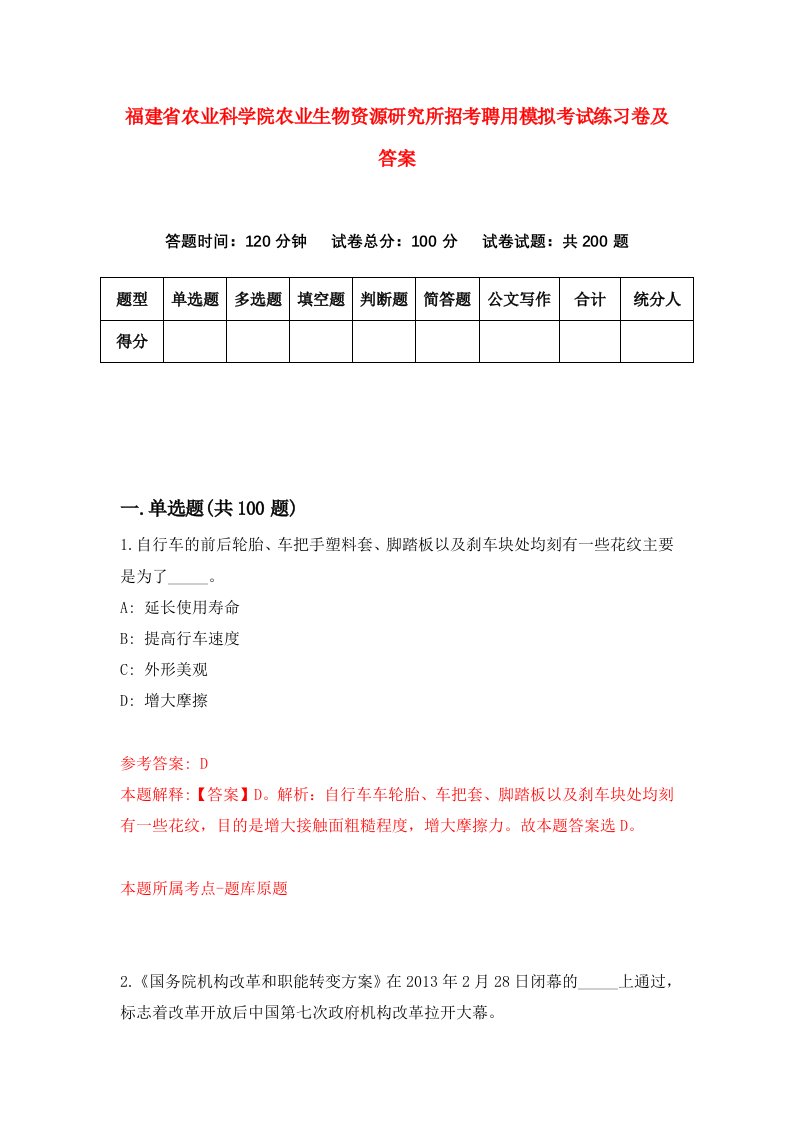 福建省农业科学院农业生物资源研究所招考聘用模拟考试练习卷及答案

答题时间：120 分钟　试卷总分：100 分　试卷试题：共 200 题

| 题型 | 单选题 | 多选题 | 填空题 | 判断题 | 简答题 | 公文写作 | 合计 | 统分人 |
|---|---|---|---|---|---|---|---|---|
| 得分 | | | | | | | | |

一.单选题(共 100 题)

1.自行车的前后轮胎、车把手塑料套、脚踏板以及刹车块处均刻有一些花纹主要是为了_____。

A: 延长使用寿命

B: 提高行车速度

C: 外形美观

D: 增大摩擦

参考答案: D

本题解释:【答案】D。解析：自行车车轮胎、车把套、脚踏板以及刹车块处均刻有一些花纹，目的是增大接触面粗糙程度，增大摩擦力。故本题答案选 D。

本题所属考点-题库原题

2.《国务院机构改革和职能转变方案》在 2013 年 2 月 28 日闭幕的_____上通过，标志着改革开放后中国第七次政府机构改革拉开大幕。